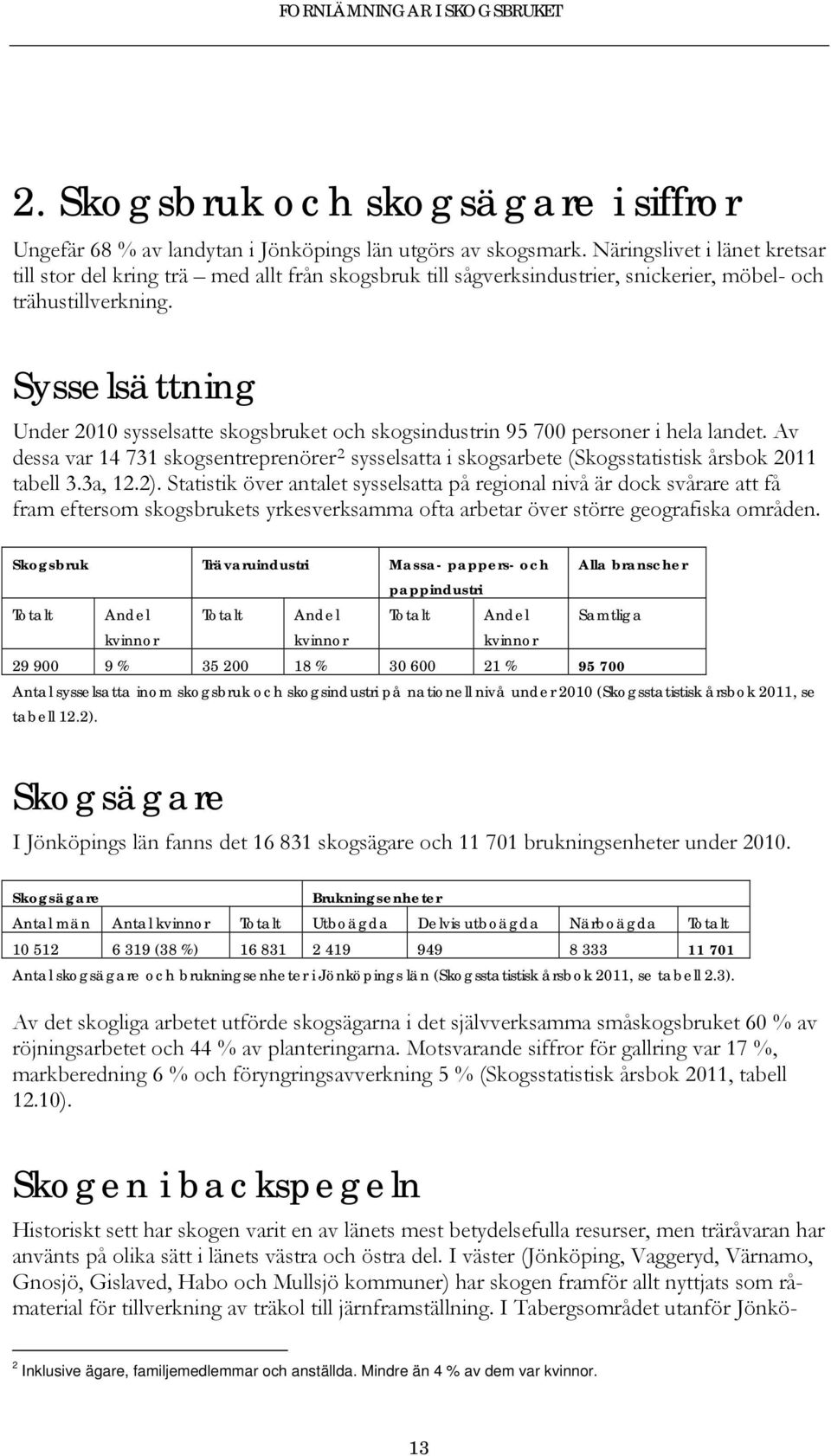 FORNLÄMNINGAR I SKOGSBRUKET

2. Skogsbruk och skogsägare i siffror

Ungefär 68 % av landytan i Jönköpings län utgörs av skogsmark. Näringslivet i länet kretsar till stor del kring trä – med allt från skogsbruk till sågverksindustrier, snickerier, möbel- och trähustillverkning.

Sysselsättning

Under 2010 sysselsatte skogsbruket och skogsindustrin 95 700 personer i hela landet. Av dessa var 14 731 skogsentreprenörer$^2$ sysselsatta i skogsarbete (Skogsstatistisk årsbok 2011 tabell 3.3a, 12.2). Statistik över antalet sysselsatta på regional nivå är dock svårare att få fram eftersom skogsbrukets yrkesverksamma ofta arbetar över större geografiska områden.

| Skogsbruk | | Trävaruindustri | | Massa- pappers- och pappindustri | | Alla branscher |
|---|---|---|---|---|---|---|
| Totalt | Andel kvinnor | Totalt | Andel kvinnor | Totalt | Andel kvinnor | Samtliga |
| 29 900 | 9 % | 35 200 | 18 % | 30 600 | 21 % | 95 700 |

Antal sysselsatta inom skogsbruk och skogsindustri på nationell nivå under 2010 (Skogsstatistisk årsbok 2011, se tabell 12.2).

Skogsägare

I Jönköpings län fanns det 16 831 skogsägare och 11 701 brukningsenheter under 2010.

| Skogsägare | | | Brukningsenheter | | | |
|---|---|---|---|---|---|---|
| Antal män | Antal kvinnor | Totalt | Utboägda | Delvis utboägda | Närboägda | Totalt |
| 10 512 | 6 319 (38 %) | 16 831 | 2 419 | 949 | 8 333 | 11 701 |

Antal skogsägare och brukningsenheter i Jönköpings län (Skogsstatistisk årsbok 2011, se tabell 2.3).

Av det skogliga arbetet utförde skogsägarna i det självverksamma småskogsbruket 60 % av röjningsarbetet och 44 % av planteringarna. Motsvarande siffror för gallring var 17 %, markberedning 6 % och föryngringsavverkning 5 % (Skogsstatistisk årsbok 2011, tabell 12.10).

Skogen i backspegeln

Historiskt sett har skogen varit en av länets mest betydelsefulla resurser, men träråvaran har använts på olika sätt i länets västra och östra del. I väster (Jönköping, Vaggeryd, Värnamo, Gnosjö, Gislaved, Habo och Mullsjö kommuner) har skogen framför allt nyttjats som råmaterial för tillverkning av träkol till järnframställning. I Tabergsområdet utanför Jönkö-

$^2$ Inklusive ägare, familjemedlemmar och anställda. Mindre än 4 % av dem var kvinnor.

13